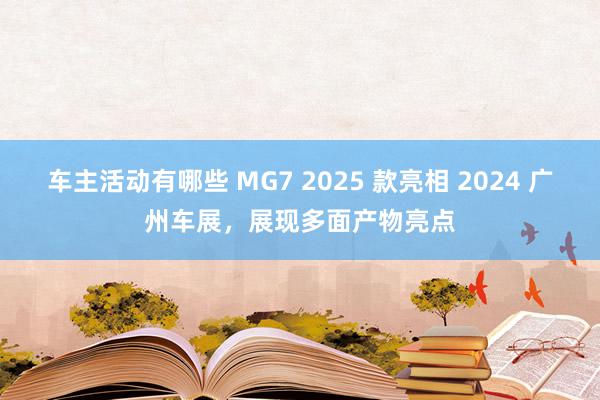 车主活动有哪些 MG7 2025 款亮相 2024 广州车展，展现多面产物亮点